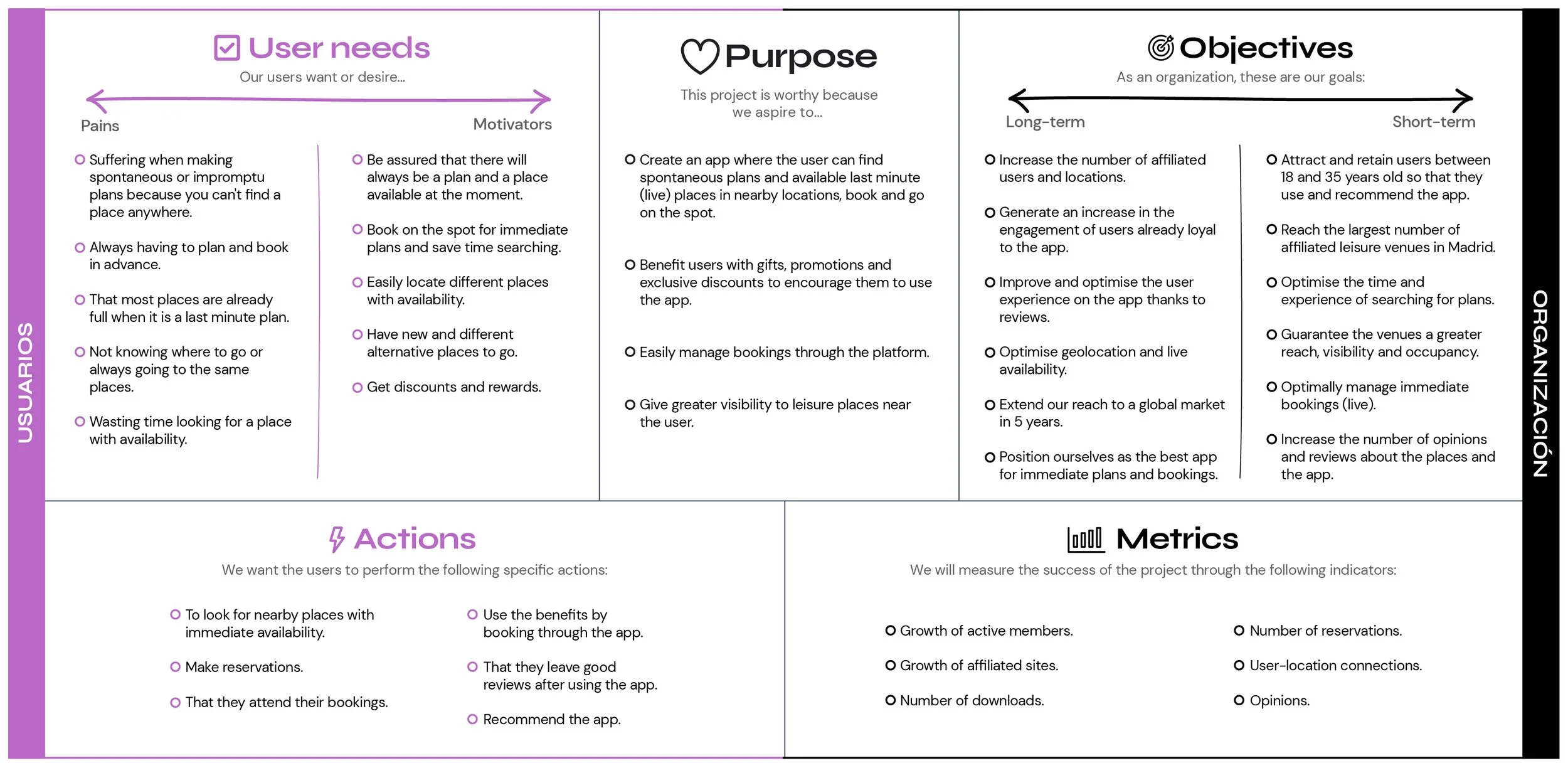 USUARIOS

User needs
Our users want or desire...

Pains

Motivators

Suffering when making spontaneous or impromptu plans because you can't find a place anywhere.

Always having to plan and book in advance.

That most places are already full when it is a last minute plan.

Not knowing where to go or always going to the same places.

Wasting time looking for a place with availability.

Be assured that there will always be a plan and a place available at the moment.

Book on the spot for immediate plans and save time searching.

Easily locate different places with availability.

Have new and different alternative places to go.

Get discounts and rewards.

Purpose
This project is worthy because we aspire to...

Create an app where the user can find spontaneous plans and available last minute (live) places in nearby locations, book and go on the spot.

Benefit users with gifts, promotions and exclusive discounts to encourage them to use the app.

Easily manage bookings through the platform.

Give greater visibility to leisure places near the user.

Objectives
As an organization, these are our goals:

Long-term

Short-term

Increase the number of affiliated users and locations.

Generate an increase in the engagement of users already loyal to the app.

Improve and optimise the user experience on the app thanks to reviews.

Optimise geolocation and live availability.

Extend our reach to a global market in 5 years.

Position ourselves as the best app for immediate plans and bookings.

Attract and retain users between 18 and 35 years old so that they use and recommend the app.

Reach the largest number of affiliated leisure venues in Madrid.

Optimise the time and experience of searching for plans.

Guarantee the venues a greater reach, visibility and occupancy.

Optimally manage immediate bookings (live).

Increase the number of opinions and reviews about the places and the app.

ORGANIZACIÓN

Actions
We want the users to perform the following specific actions:

To look for nearby places with immediate availability.

Make reservations.

That they attend their bookings.

Use the benefits by booking through the app.

That they leave good reviews after using the app.

Recommend the app.

Metrics
We will measure the success of the project through the following indicators:

Growth of active members.

Growth of affiliated sites.

Number of downloads.

Number of reservations.

User-location connections.

Opinions.